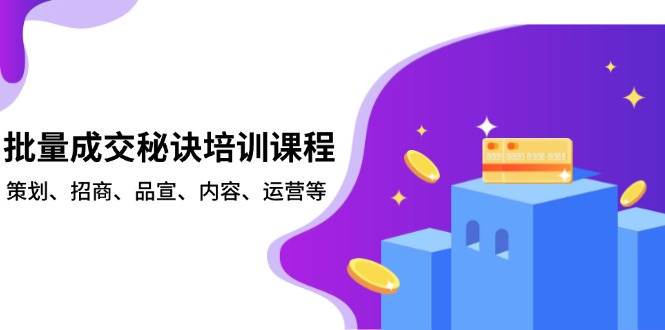 批量成交秘诀培训课程

策划、招商、品宣、内容、运营等